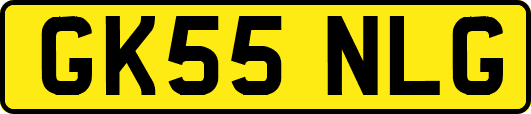 GK55 NLG